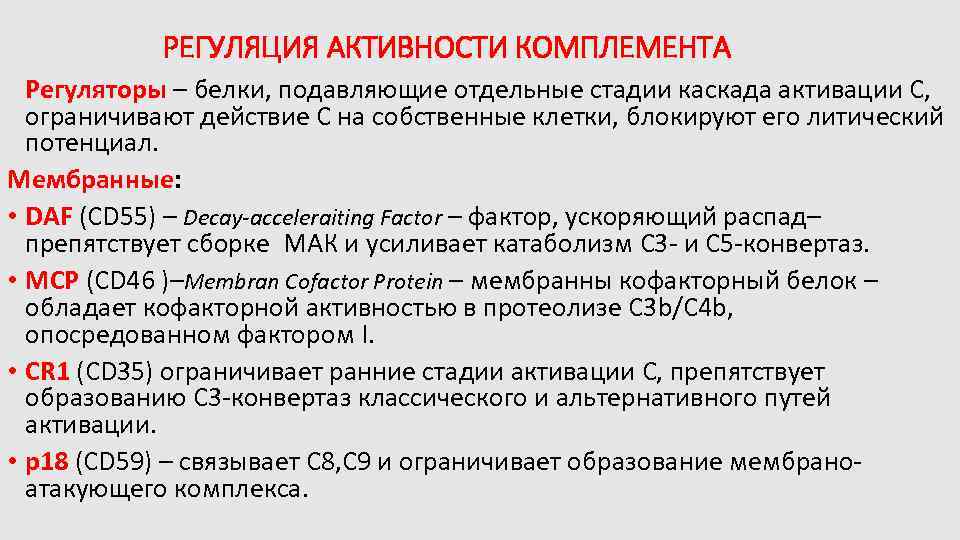 РЕГУЛЯЦИЯ АКТИВНОСТИ КОМПЛЕМЕНТА

Регуляторы – белки, подавляющие отдельные стадии каскада активации С, ограничивают действие С на собственные клетки, блокируют его литический потенциал.

Мембранные:

• DAF (CD55) – Decay-acceleraiting Factor – фактор, ускоряющий распад– препятствует сборке МАК и усиливает катаболизм С3- и С5-конвертаз.

• MCP (CD46 )–Membran Cofactor Protein – мембранны кофакторный белок – обладает кофакторной активностью в протеолизе C3b/C4b, опосредованном фактором I.

• CR1 (CD35) ограничивает ранние стадии активации С, препятствует образованию С3-конвертаз классического и альтернативного путей активации.

• p18 (CD59) – связывает С8,С9 и ограничивает образование мембрано-атакующего комплекса.